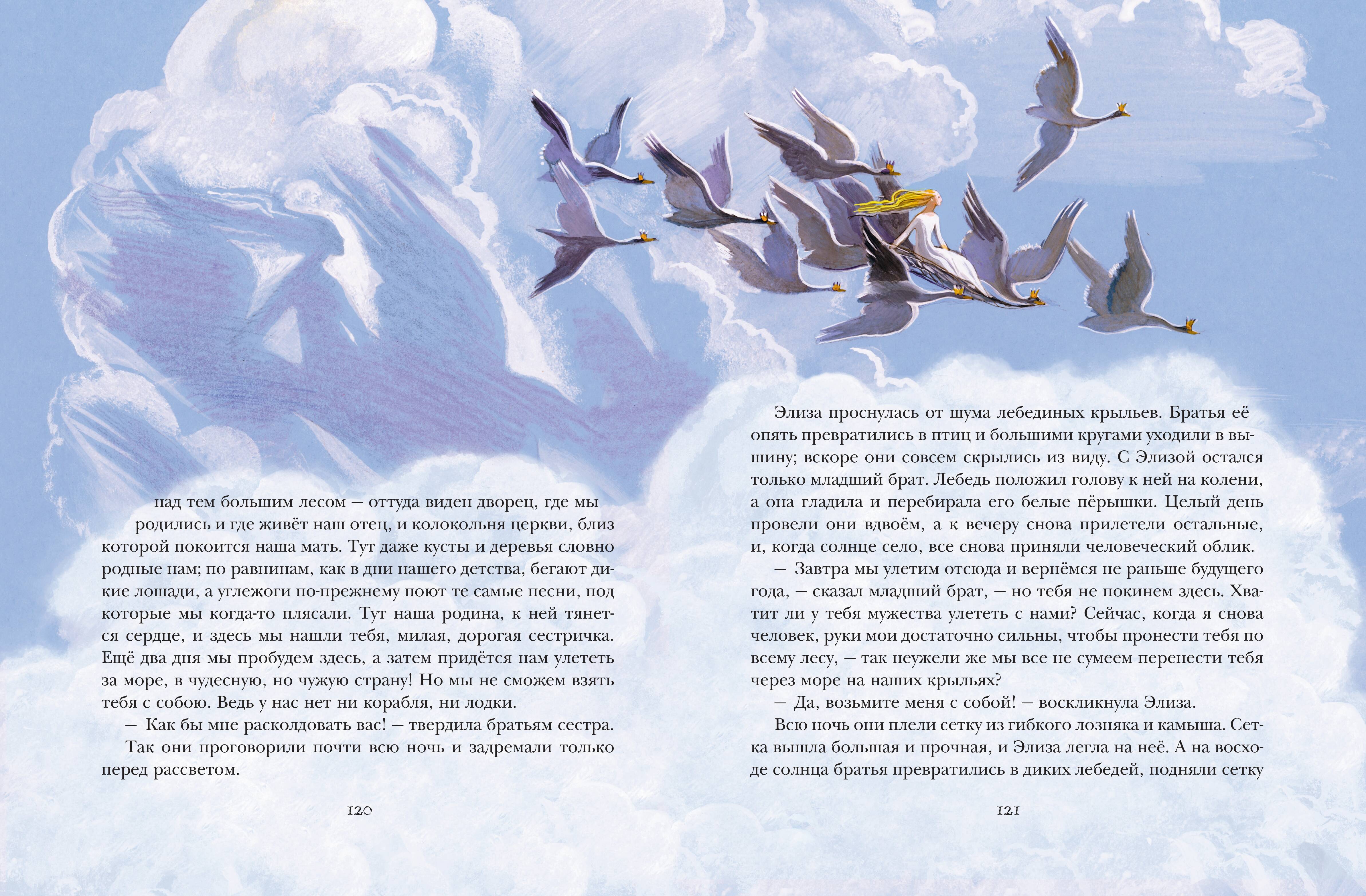 над тем большим лесом — оттуда виден дворец, где мы родились и где живёт наш отец, и колокольня церкви, близ которой покоится наша мать. Тут даже кусты и деревья словно родные нам; по равнинам, как в дни нашего детства, бегают дикие лошади, а углежоги по-прежнему поют те самые песни, под которые мы когда-то плясали. Тут наша родина, к ней тянется сердце, и здесь мы нашли тебя, милая, дорогая сестричка. Ещё два дня мы пробудем здесь, а затем придётся нам улететь за море, в чудесную, но чужую страну! Но мы не сможем взять тебя с собою. Ведь у нас нет ни корабля, ни лодки.

— Как бы мне расколдовать вас! — твердила братьям сестра.

Так они проговорили почти всю ночь и задремали только перед рассветом.

120

Элиза проснулась от шума лебединых крыльев. Братья её опять превратились в птиц и большими кругами уходили в вышину; вскоре они совсем скрылись из виду. С Элизой остался только младший брат. Лебедь положил голову к ней на колени, а она гладила и перебирала его белые пёрышки. Целый день провели они вдвоём, а к вечеру снова прилетели остальные, и, когда солнце село, все снова приняли человеческий облик.

— Завтра мы улетим отсюда и вернёмся не раньше будущего года, — сказал младший брат, — но тебя не покинем здесь. Хватит ли у тебя мужества улететь с нами? Сейчас, когда я снова человек, руки мои достаточно сильны, чтобы пронести тебя по всему лесу, — так неужели же мы все не сумеем перенести тебя через море на наших крыльях?

— Да, возьмите меня с собой! — воскликнула Элиза.

Всю ночь они плели сетку из гибкого лозняка и камыша. Сетка вышла большая и прочная, и Элиза легла на неё. А на восходе солнца братья превратились в диких лебедей, подняли сетку

121